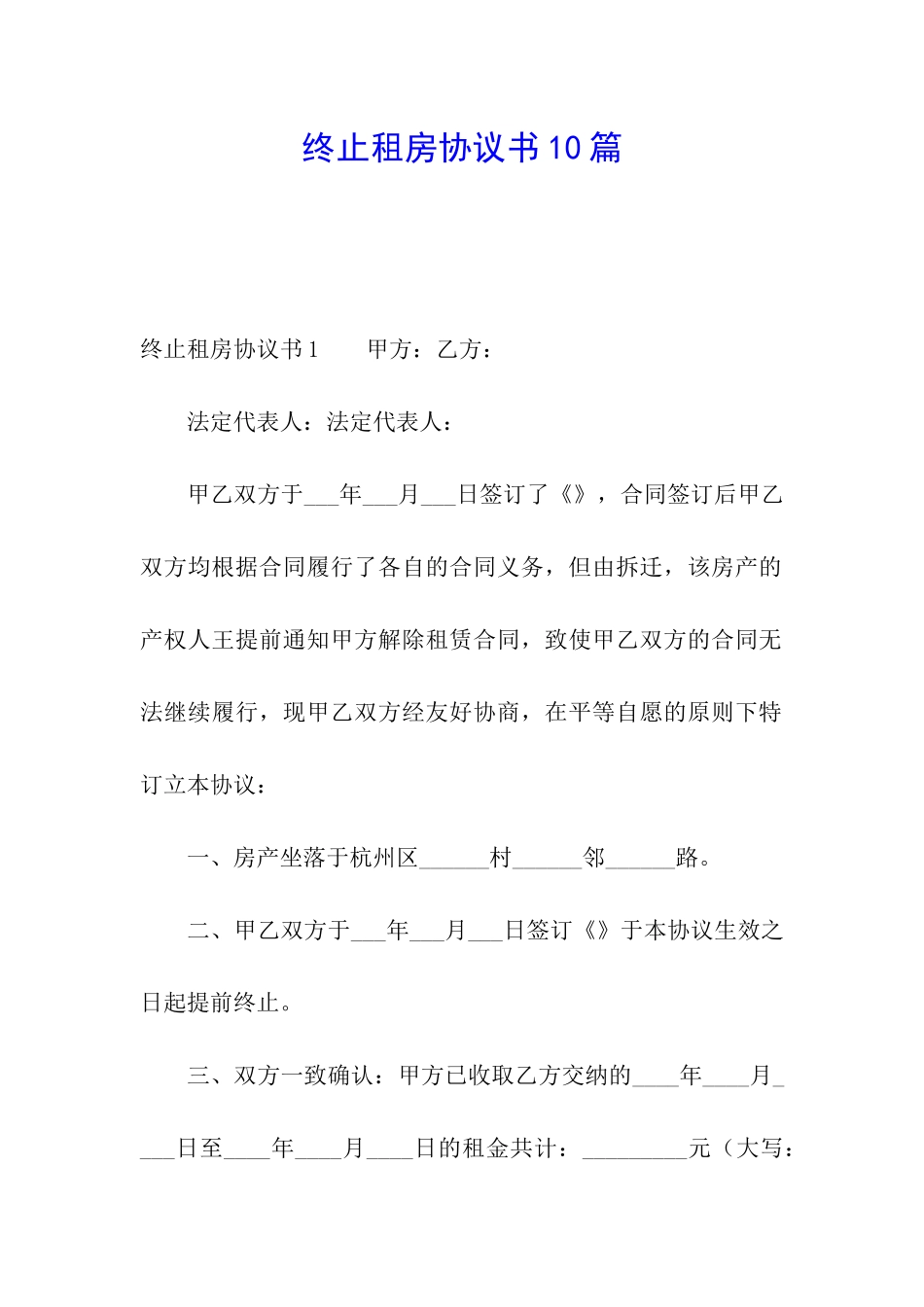 终止租房协议书10篇

终止租房协议书1　　甲方：乙方：

法定代表人：法定代表人：

甲乙双方于___年___月___日签订了《》，合同签订后甲乙双方均根据合同履行了各自的合同义务，但由拆迁，该房产的产权人王提前通知甲方解除租赁合同，致使甲乙双方的合同无法继续履行，现甲乙双方经友好协商，在平等自愿的原则下特订立本协议：

一、房产坐落于杭州区______村______邻______路。

二、甲乙双方于___年___月___日签订《》于本协议生效之日起提前终止。

三、双方一致确认：甲方已收取乙方交纳的____年____月____日至____年____月____日的租金共计：_________元（大写：